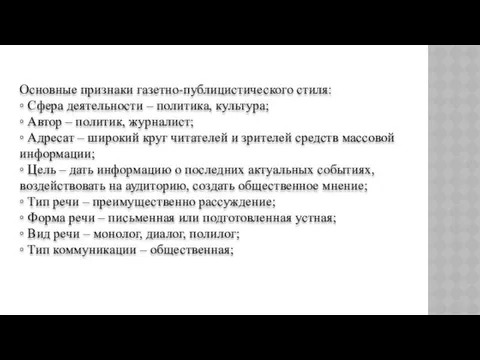 Основные признаки газетно-публицистического стиля:
◦ Сфера деятельности – политика, культура;
◦ Автор – политик, журналист;
◦ Адресат – широкий круг читателей и зрителей средств массовой информации;
◦ Цель – дать информацию о последних актуальных событиях, воздействовать на аудиторию, создать общественное мнение;
◦ Тип речи – преимущественно рассуждение;
◦ Форма речи – письменная или подготовленная устная;
◦ Вид речи – монолог, диалог, полилог;
◦ Тип коммуникации – общественная;